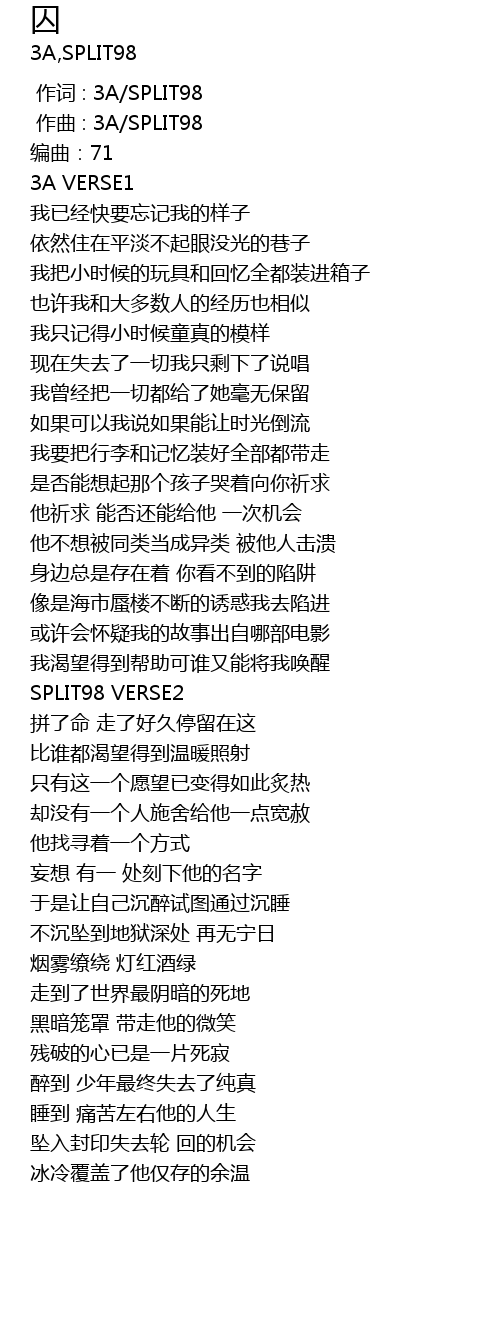 囚
3A,SPLIT98

作词 : 3A/SPLIT98
作曲 : 3A/SPLIT98
编曲：71
3A VERSE1
我已经快要忘记我的样子
依然住在平淡不起眼没光的巷子
我把小时候的玩具和回忆全都装进箱子
也许我和大多数人的经历也相似
我只记得小时候童真的模样
现在失去了一切我只剩下了说唱
我曾经把一切都给了她毫无保留
如果可以我说如果能让时光倒流
我要把行李和记忆装好全部都带走
是否能想起那个孩子哭着向你祈求
他祈求 能否还能给他 一次机会
他不想被同类当成异类 被他人击溃
身边总是存在着 你看不到的陷阱
像是海市蜃楼不断的诱惑我去陷进
或许会怀疑我的故事出自哪部电影
我渴望得到帮助可谁又能将我唤醒
SPLIT98 VERSE2
拼了命 走了好久停留在这
比谁都渴望得到温暖照射
只有这一个愿望已变得如此炙热
却没有一个人施舍给他一点宽赦
他找寻着一个方式
妄想 有一 处刻下他的名字
于是让自己沉醉试图通过沉睡
不沉坠到地狱深处 再无宁日
烟雾缭绕 灯红酒绿
走到了世界最阴暗的死地
黑暗笼罩 带走他的微笑
残破的心已是一片死寂
醉到 少年最终失去了纯真
睡到 痛苦左右他的人生
坠入封印失去轮 回的机会
冰冷覆盖了他仅存的余温